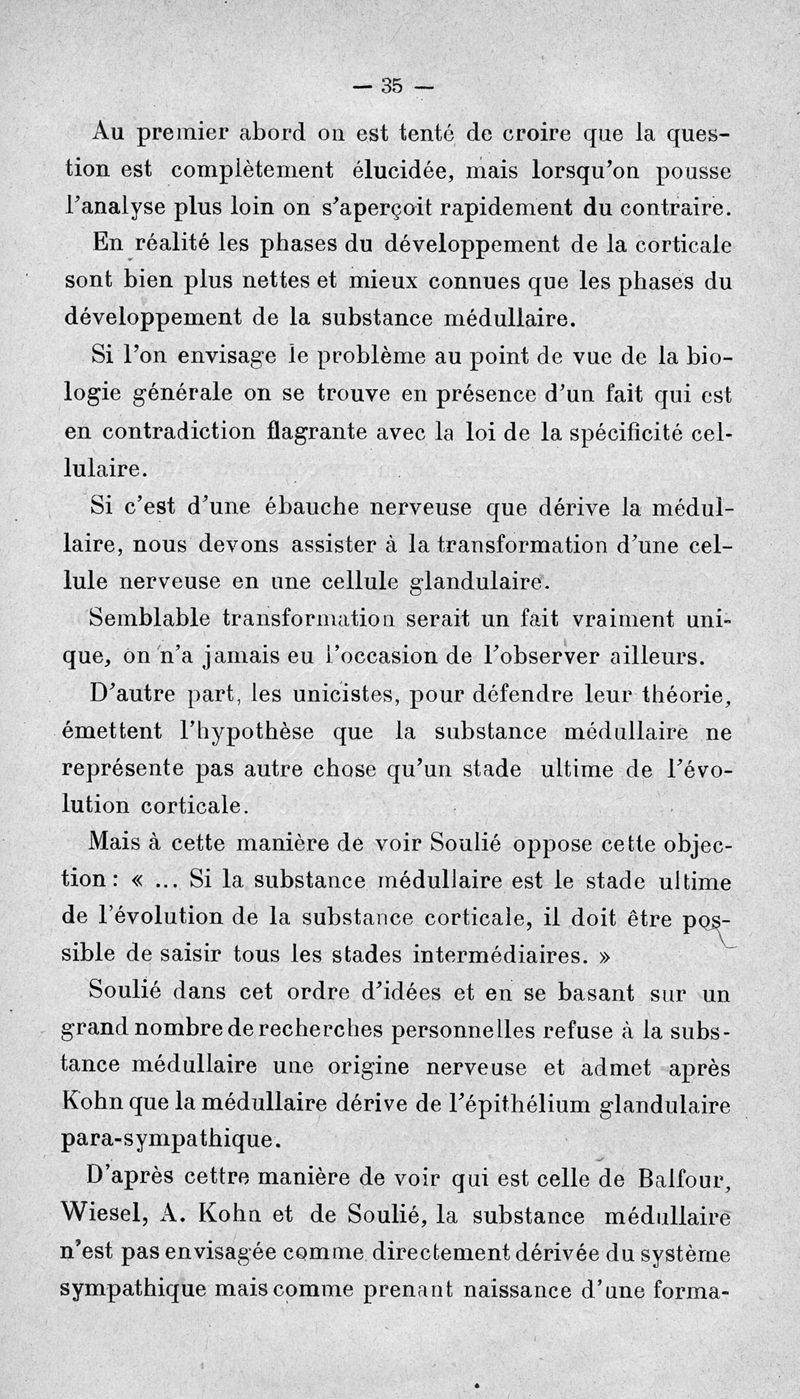 — 35 —

Au premier abord on est tenté de croire que la question est complètement élucidée, mais lorsqu'on pousse l'analyse plus loin on s'aperçoit rapidement du contraire.

En réalité les phases du développement de la corticale sont bien plus nettes et mieux connues que les phases du développement de la substance médullaire.

Si l'on envisage le problème au point de vue de la biologie générale on se trouve en présence d'un fait qui est en contradiction flagrante avec la loi de la spécificité cellulaire.

Si c'est d'une ébauche nerveuse que dérive la médullaire, nous devons assister à la transformation d'une cellule nerveuse en une cellule glandulaire.

Semblable transformation serait un fait vraiment unique, on n'a jamais eu l'occasion de l'observer ailleurs.

D'autre part, les unicistes, pour défendre leur théorie, émettent l'hypothèse que la substance médullaire ne représente pas autre chose qu'un stade ultime de l'évolution corticale.

Mais à cette manière de voir Soulié oppose cette objection : « ... Si la substance médullaire est le stade ultime de l'évolution de la substance corticale, il doit être possible de saisir tous les stades intermédiaires. »

Soulié dans cet ordre d'idées et en se basant sur un grand nombre de recherches personnelles refuse à la substance médullaire une origine nerveuse et admet après Kohn que la médullaire dérive de l'épithélium glandulaire para-sympathique.

D'après cettre manière de voir qui est celle de Balfour, Wiesel, A. Kohn et de Soulié, la substance médullaire n'est pas envisagée comme directement dérivée du système sympathique mais comme prenant naissance d'une forma-